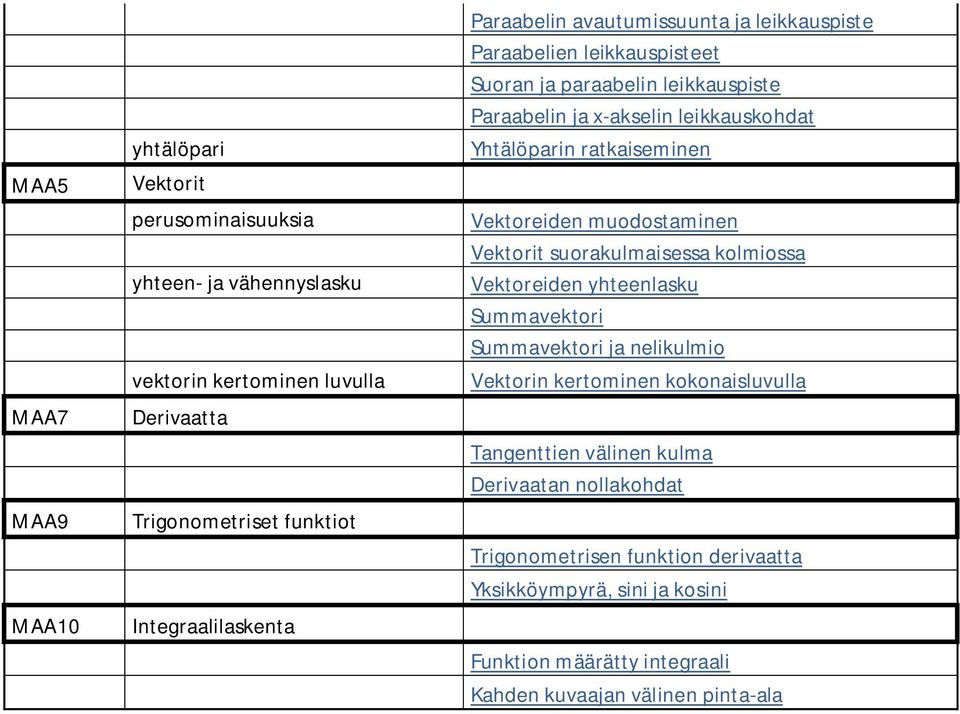 |  |  |  |
|---|---|---|
|  |  | Paraabelin avautumissuunta ja leikkauspiste |
|  |  | Paraabelien leikkauspisteet |
|  |  | Suoran ja paraabelin leikkauspiste |
|  |  | Paraabelin ja x-akselin leikkauskohdat |
|  | yhtälöpari | Yhtälöparin ratkaiseminen |
| MAA5 | Vektorit |  |
|  | perusominaisuuksia | Vektoreiden muodostaminen |
|  |  | Vektorit suorakulmaisessa kolmiossa |
|  | yhteen- ja vähennyslasku | Vektoreiden yhteenlasku |
|  |  | Summavektori |
|  |  | Summavektori ja nelikulmio |
|  | vektorin kertominen luvulla | Vektorin kertominen kokonaisluvulla |
| MAA7 | Derivaatta |  |
|  |  | Tangenttien välinen kulma |
|  |  | Derivaatan nollakohdat |
| MAA9 | Trigonometriset funktiot |  |
|  |  | Trigonometrisen funktion derivaatta |
|  |  | Yksikköympyrä, sini ja kosini |
| MAA10 | Integraalilaskenta |  |
|  |  | Funktion määrätty integraali |
|  |  | Kahden kuvaajan välinen pinta-ala |